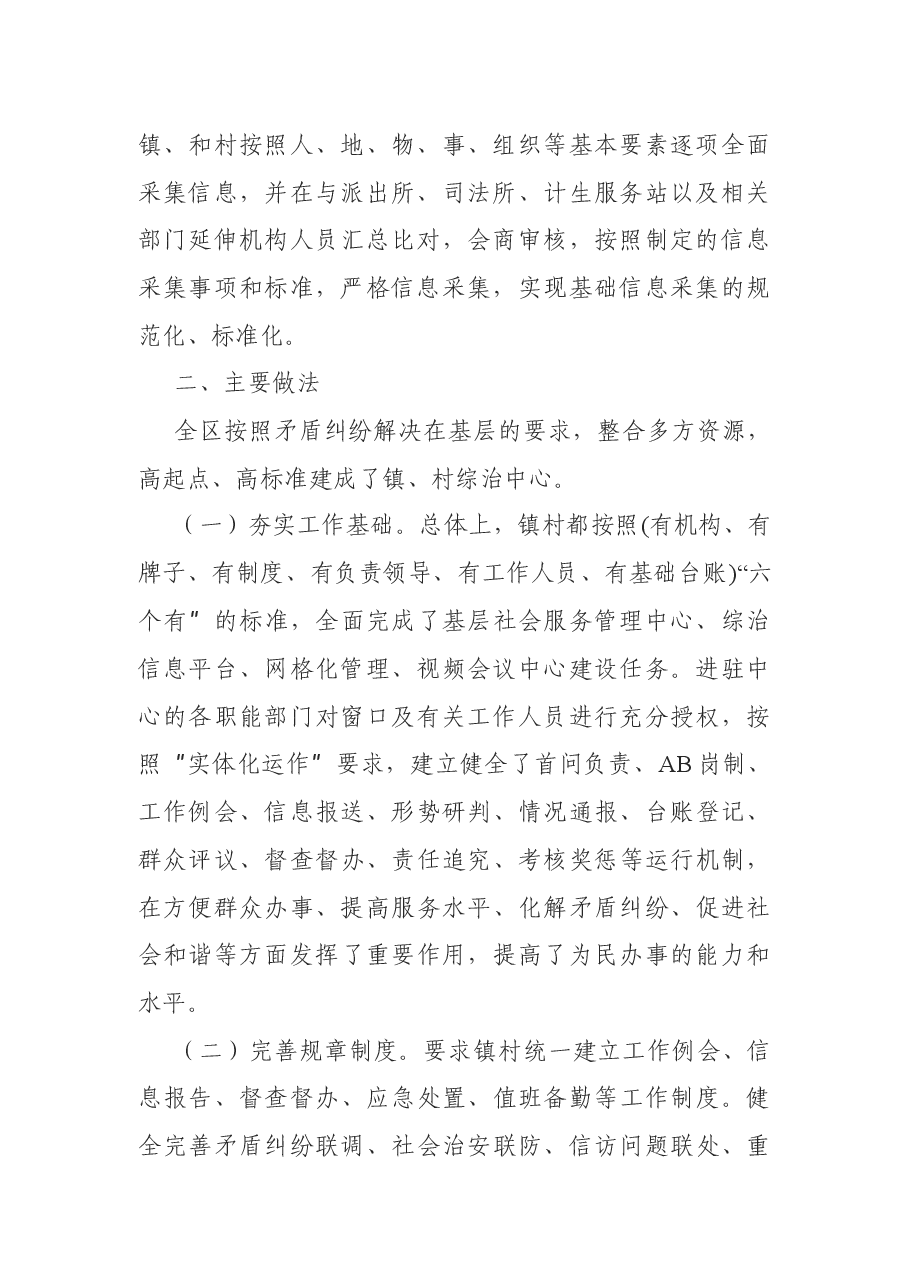 镇、和村按照人、地、物、事、组织等基本要素逐项全面采集信息，并在与派出所、司法所、计生服务站以及相关部门延伸机构人员汇总比对，会商审核，按照制定的信息采集事项和标准，严格信息采集，实现基础信息采集的规范化、标准化。

二、主要做法

全区按照矛盾纠纷解决在基层的要求，整合多方资源，高起点、高标准建成了镇、村综治中心。

（一）夯实工作基础。总体上，镇村都按照(有机构、有牌子、有制度、有负责领导、有工作人员、有基础台账)“六个有”的标准，全面完成了基层社会服务管理中心、综治信息平台、网格化管理、视频会议中心建设任务。进驻中心的各职能部门对窗口及有关工作人员进行充分授权，按照“实体化运作”要求，建立健全了首问负责、AB岗制、工作例会、信息报送、形势研判、情况通报、台账登记、群众评议、督查督办、责任追究、考核奖惩等运行机制，在方便群众办事、提高服务水平、化解矛盾纠纷、促进社会和谐等方面发挥了重要作用，提高了为民办事的能力和水平。

（二）完善规章制度。要求镇村统一建立工作例会、信息报告、督查督办、应急处置、值班备勤等工作制度。健全完善矛盾纠纷联调、社会治安联防、信访问题联处、重